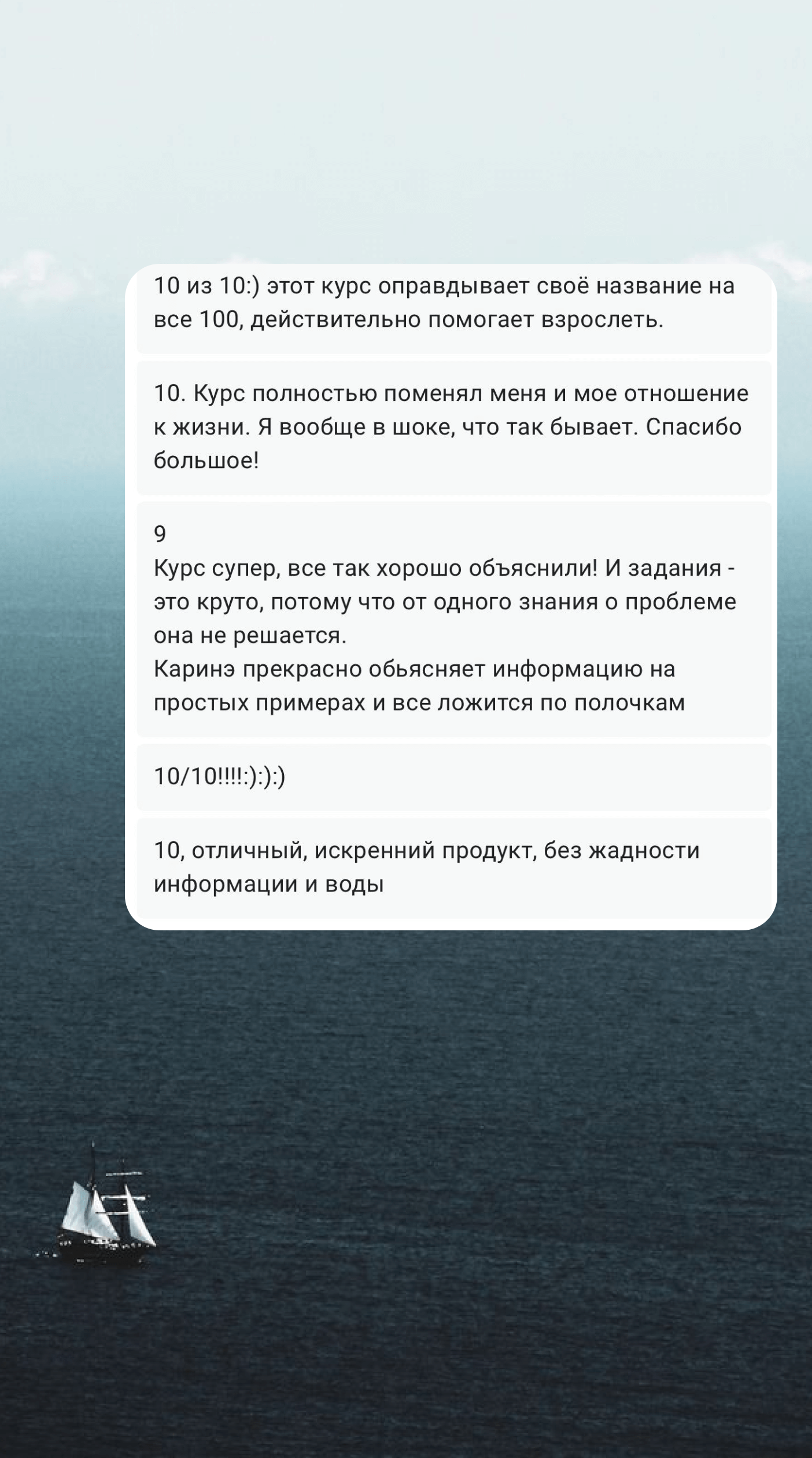 10 из 10:) этот курс оправдывает своё название на все 100, действительно помогает взрослеть.

10. Курс полностью поменял меня и мое отношение к жизни. Я вообще в шоке, что так бывает. Спасибо большое!

9
Курс супер, все так хорошо объяснили! И задания - это круто, потому что от одного знания о проблеме она не решается.
Каринэ прекрасно обьясняет информацию на простых примерах и все ложится по полочкам

10/10!!!!:):):)

10, отличный, искренний продукт, без жадности информации и воды